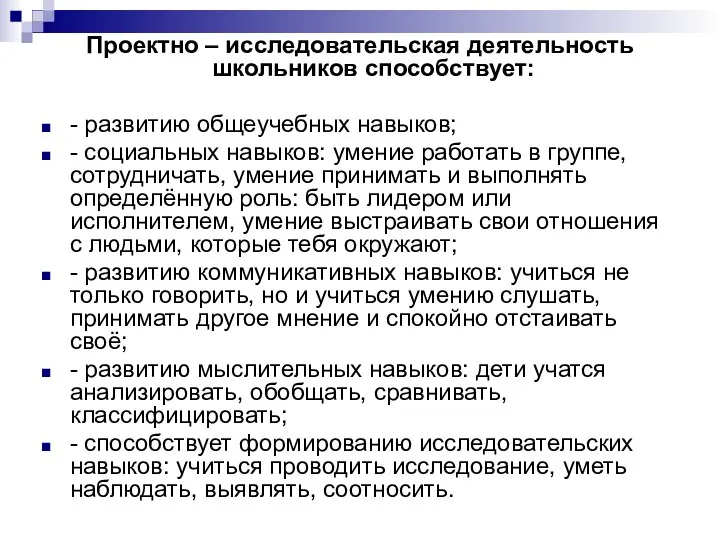 Проектно – исследовательская деятельность школьников способствует:

- развитию общеучебных навыков;
- социальных навыков: умение работать в группе, сотрудничать, умение принимать и выполнять определённую роль: быть лидером или исполнителем, умение выстраивать свои отношения с людьми, которые тебя окружают;
- развитию коммуникативных навыков: учиться не только говорить, но и учиться умению слушать, принимать другое мнение и спокойно отстаивать своё;
- развитию мыслительных навыков: дети учатся анализировать, обобщать, сравнивать, классифицировать;
- способствует формированию исследовательских навыков: учиться проводить исследование, уметь наблюдать, выявлять, соотносить.